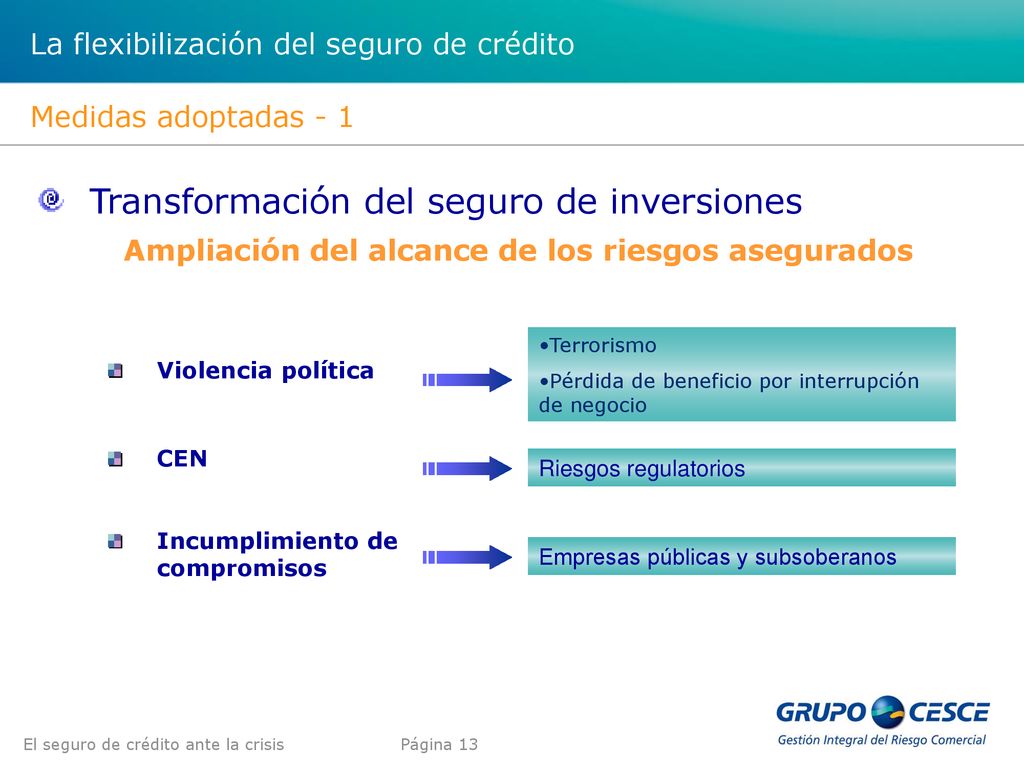 La flexibilización del seguro de crédito

Medidas adoptadas - 1

Transformación del seguro de inversiones

Ampliación del alcance de los riesgos asegurados

Violencia política

•Terrorismo
•Pérdida de beneficio por interrupción de negocio

CEN

Riesgos regulatorios

Incumplimiento de compromisos

Empresas públicas y subsoberanos

El seguro de crédito ante la crisis

Página 13

GRUPO CESCE
Gestión Integral del Riesgo Comercial